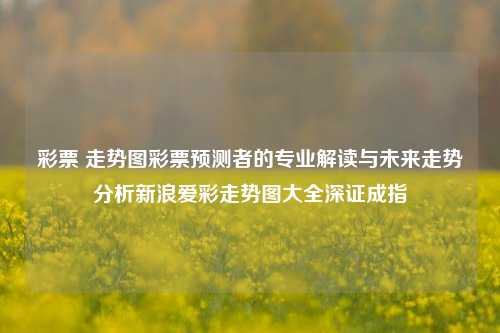 彩票 走势图彩票预测者的专业解读与未来走势分析新浪爱彩走势图大全深证成指